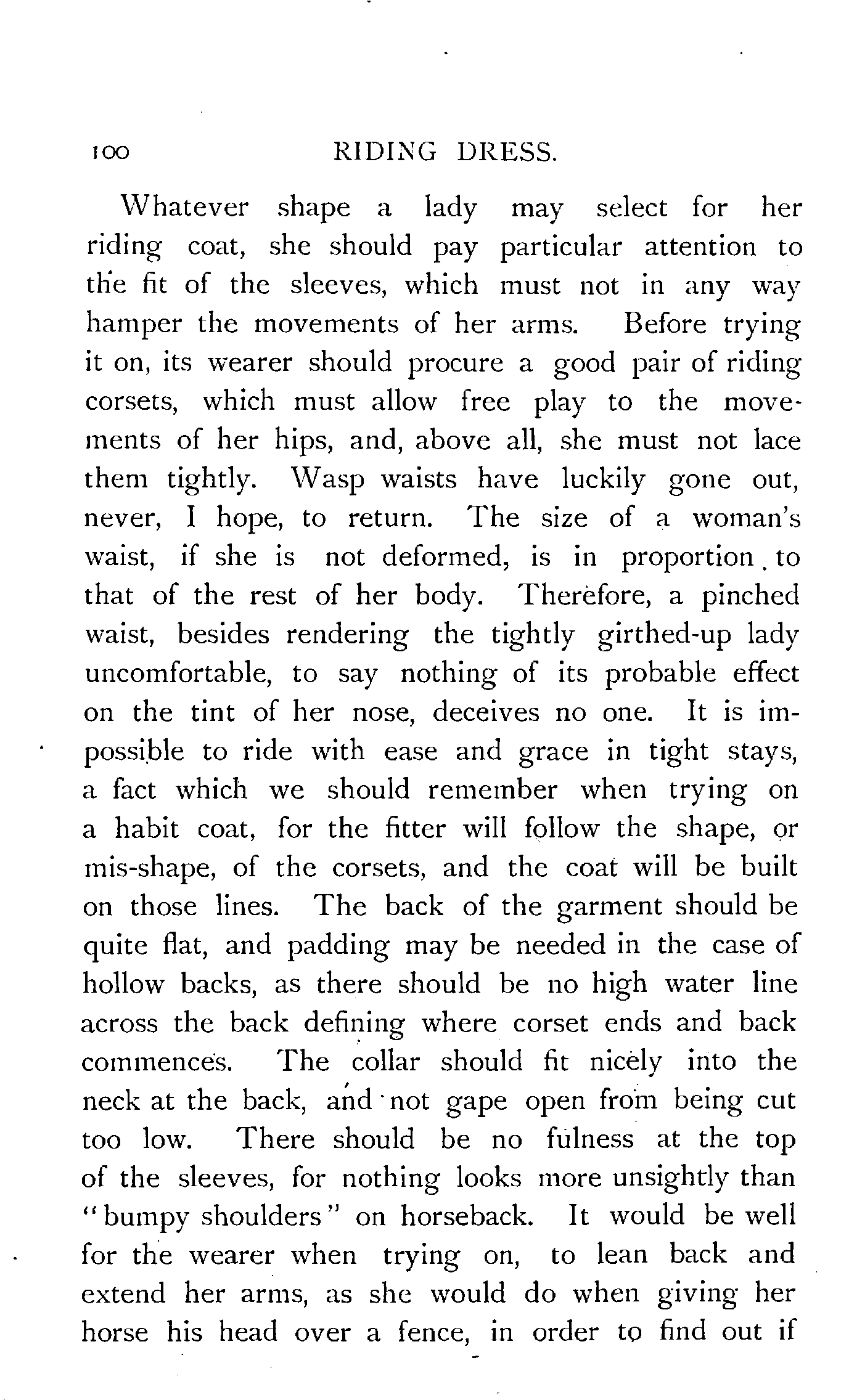 100 RIDING DRESS.

Whatever shape a lady may select for her riding coat, she should pay particular attention to the fit of the sleeves, which must not in any way hamper the movements of her arms. Before trying it on, its wearer should procure a good pair of riding corsets, which must allow free play to the movements of her hips, and, above all, she must not lace them tightly. Wasp waists have luckily gone out, never, I hope, to return. The size of a woman's waist, if she is not deformed, is in proportion to that of the rest of her body. Therefore, a pinched waist, besides rendering the tightly girthed-up lady uncomfortable, to say nothing of its probable effect on the tint of her nose, deceives no one. It is impossible to ride with ease and grace in tight stays, a fact which we should remember when trying on a habit coat, for the fitter will follow the shape, or mis-shape, of the corsets, and the coat will be built on those lines. The back of the garment should be quite flat, and padding may be needed in the case of hollow backs, as there should be no high water line across the back defining where corset ends and back commences. The collar should fit nicely into the neck at the back, and not gape open from being cut too low. There should be no fulness at the top of the sleeves, for nothing looks more unsightly than "bumpy shoulders" on horseback. It would be well for the wearer when trying on, to lean back and extend her arms, as she would do when giving her horse his head over a fence, in order to find out if